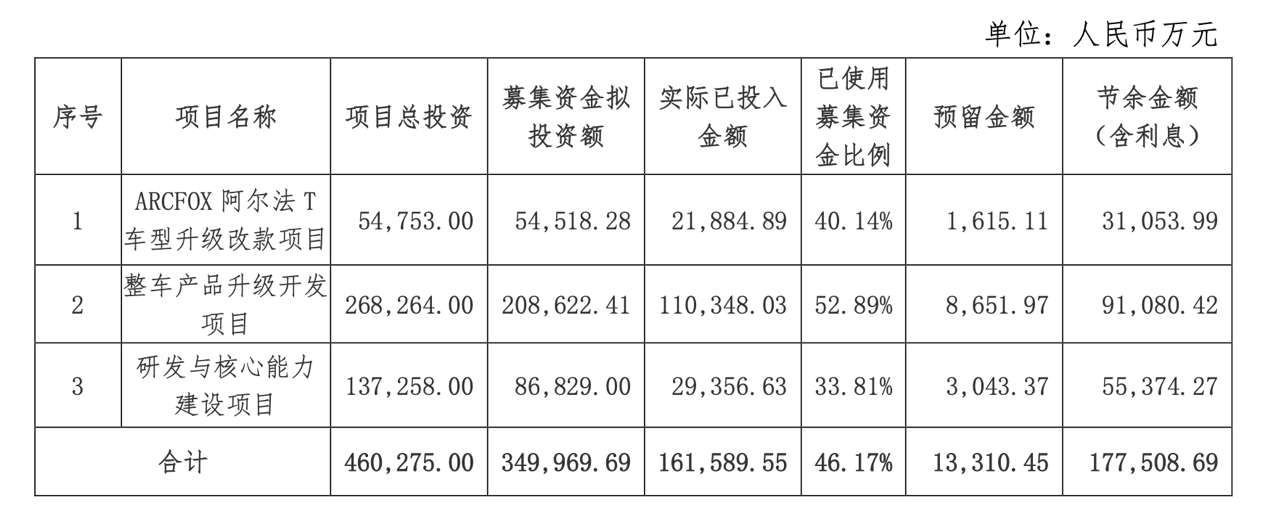 单位：人民币万元

| 序号 | 项目名称 | 项目总投资 | 募集资金拟投资额 | 实际已投入金额 | 已使用募集资金比例 | 预留金额 | 节余金额（含利息） |
|---|---|---|---|---|---|---|---|
| 1 | ARCFOX 阿尔法 T 车型升级改款项目 | 54,753.00 | 54,518.28 | 21,884.89 | 40.14% | 1,615.11 | 31,053.99 |
| 2 | 整车产品升级开发项目 | 268,264.00 | 208,622.41 | 110,348.03 | 52.89% | 8,651.97 | 91,080.42 |
| 3 | 研发与核心能力建设项目 | 137,258.00 | 86,829.00 | 29,356.63 | 33.81% | 3,043.37 | 55,374.27 |
| 合计 | | 460,275.00 | 349,969.69 | 161,589.55 | 46.17% | 13,310.45 | 177,508.69 |